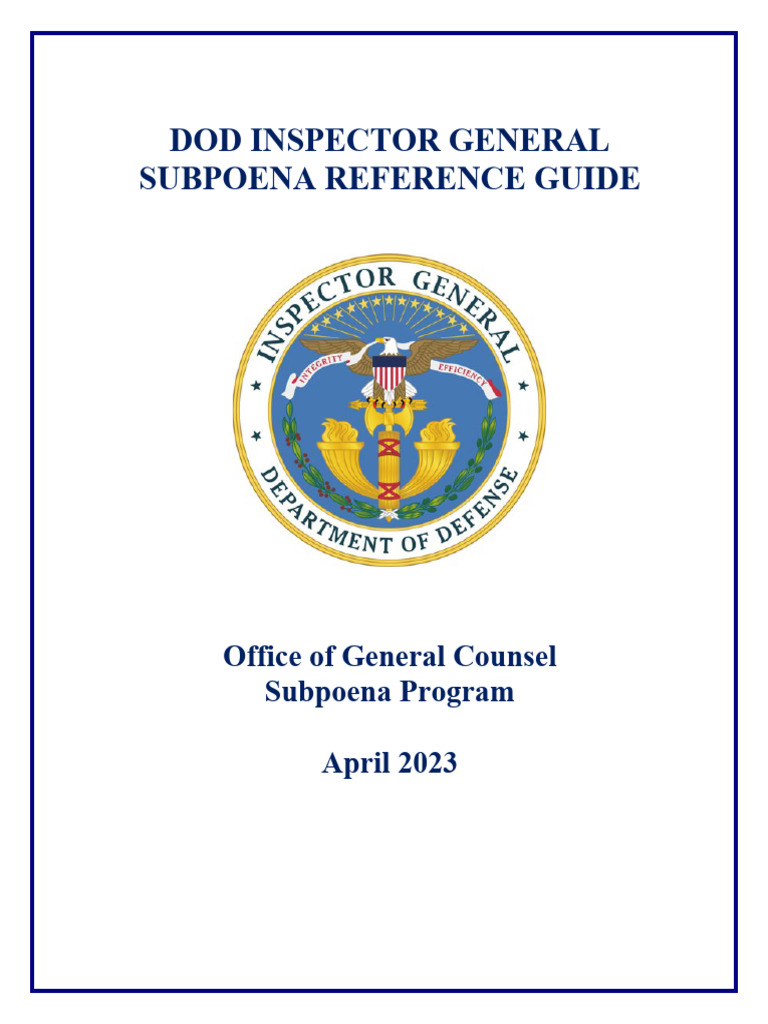 DOD INSPECTOR GENERAL
SUBPOENA REFERENCE GUIDE

INSPECTOR GENERAL
INTEGRITY EFFICIENCY
DEPARTMENT OF DEFENSE

Office of General Counsel
Subpoena Program

April 2023